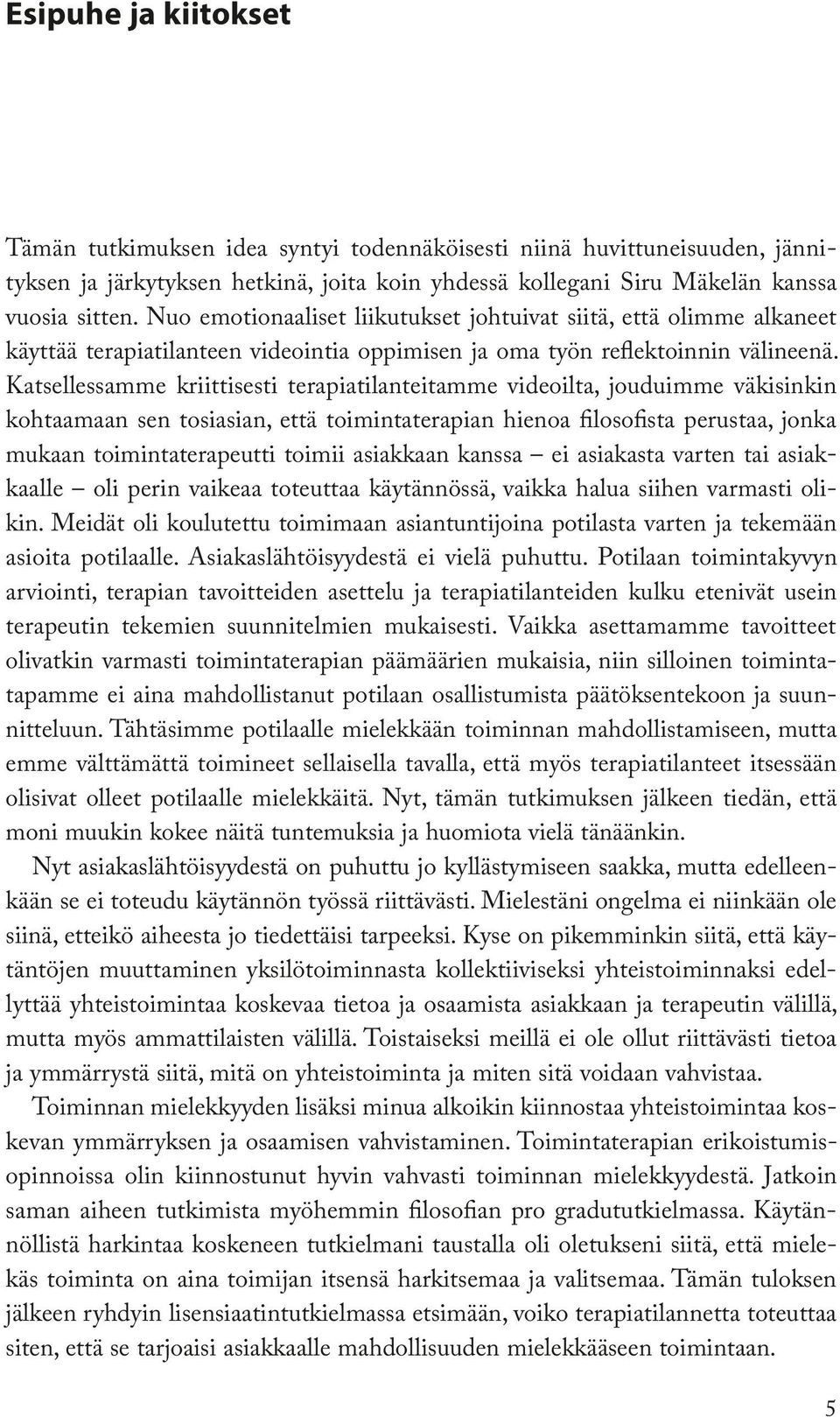 Esipuhe ja kiitokset

Tämän tutkimuksen idea syntyi todennäköisesti niinä huvittuneisuuden, jännityksen ja järkytyksen hetkinä, joita koin yhdessä kollegani Siru Mäkelän kanssa vuosia sitten. Nuo emotionaaliset liikutukset johtuivat siitä, että olimme alkaneet käyttää terapiatilanteen videointia oppimisen ja oma työn reflektoinnin välineenä. Katsellessamme kriittisesti terapiatilanteitamme videoilta, jouduimme väkisinkin kohtaamaan sen tosiasian, että toimintaterapian hienoa filosofista perustaa, jonka mukaan toimintaterapeutti toimii asiakkaan kanssa – ei asiakasta varten tai asiakkaalle – oli perin vaikeaa toteuttaa käytännössä, vaikka halua siihen varmasti olikin. Meidät oli koulutettu toimimaan asiantuntijoina potilasta varten ja tekemään asioita potilaalle. Asiakaslähtöisyydestä ei vielä puhuttu. Potilaan toimintakyvyn arviointi, terapian tavoitteiden asettelu ja terapiatilanteiden kulku etenivät usein terapeutin tekemien suunnitelmien mukaisesti. Vaikka asettamamme tavoitteet olivatkin varmasti toimintaterapian päämäärien mukaisia, niin silloinen toimintatapamme ei aina mahdollistanut potilaan osallistumista päätöksentekoon ja suunnitteluun. Tähtäsimme potilaalle mielekkään toiminnan mahdollistamiseen, mutta emme välttämättä toimineet sellaisella tavalla, että myös terapiatilanteet itsessään olisivat olleet potilaalle mielekkäitä. Nyt, tämän tutkimuksen jälkeen tiedän, että moni muukin kokee näitä tuntemuksia ja huomiota vielä tänäänkin.

Nyt asiakaslähtöisyydestä on puhuttu jo kyllästymiseen saakka, mutta edelleenkään se ei toteudu käytännön työssä riittävästi. Mielestäni ongelma ei niinkään ole siinä, etteikö aiheesta jo tiedettäisi tarpeeksi. Kyse on pikemminkin siitä, että käytäntöjen muuttaminen yksilötoiminnasta kollektiiviseksi yhteistoiminnaksi edellyttää yhteistoimintaa koskevaa tietoa ja osaamista asiakkaan ja terapeutin välillä, mutta myös ammattilaisten välillä. Toistaiseksi meillä ei ole ollut riittävästi tietoa ja ymmärrystä siitä, mitä on yhteistoiminta ja miten sitä voidaan vahvistaa.

Toiminnan mielekkyyden lisäksi minua alkoikin kiinnostaa yhteistoimintaa koskevan ymmärryksen ja osaamisen vahvistaminen. Toimintaterapian erikoistumisopinnoissa olin kiinnostunut hyvin vahvasti toiminnan mielekkyydestä. Jatkoin saman aiheen tutkimista myöhemmin filosofian pro gradututkielmassa. Käytännöllistä harkintaa koskeneen tutkielmani taustalla oli oletukseni siitä, että mielekäs toiminta on aina toimijan itsensä harkitsemaa ja valitsemaa. Tämän tuloksen jälkeen ryhdyin lisensiaatintutkielmassa etsimään, voiko terapiatilannetta toteuttaa siten, että se tarjoaisi asiakkaalle mahdollisuuden mielekkääseen toimintaan.

5